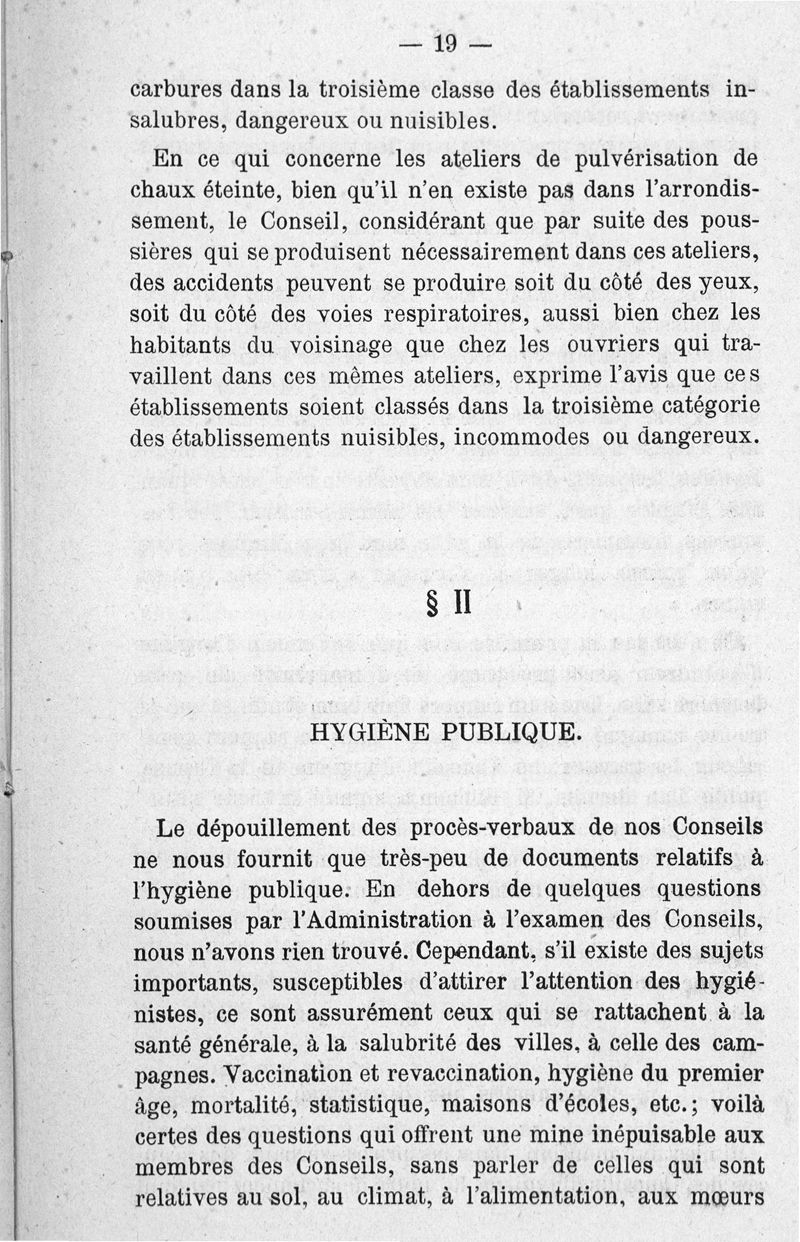 — 19 —

carbures dans la troisième classe des établissements insalubres, dangereux ou nuisibles.

En ce qui concerne les ateliers de pulvérisation de chaux éteinte, bien qu'il n'en existe pas dans l'arrondissement, le Conseil, considérant que par suite des poussières qui se produisent nécessairement dans ces ateliers, des accidents peuvent se produire soit du côté des yeux, soit du côté des voies respiratoires, aussi bien chez les habitants du voisinage que chez les ouvriers qui travaillent dans ces mêmes ateliers, exprime l'avis que ces établissements soient classés dans la troisième catégorie des établissements nuisibles, incommodes ou dangereux.

§ II

HYGIÈNE PUBLIQUE.

Le dépouillement des procès-verbaux de nos Conseils ne nous fournit que très-peu de documents relatifs à l'hygiène publique. En dehors de quelques questions soumises par l'Administration à l'examen des Conseils, nous n'avons rien trouvé. Cependant, s'il existe des sujets importants, susceptibles d'attirer l'attention des hygiénistes, ce sont assurément ceux qui se rattachent à la santé générale, à la salubrité des villes, à celle des campagnes. Vaccination et revaccination, hygiène du premier âge, mortalité, statistique, maisons d'écoles, etc.; voilà certes des questions qui offrent une mine inépuisable aux membres des Conseils, sans parler de celles qui sont relatives au sol, au climat, à l'alimentation, aux mœurs